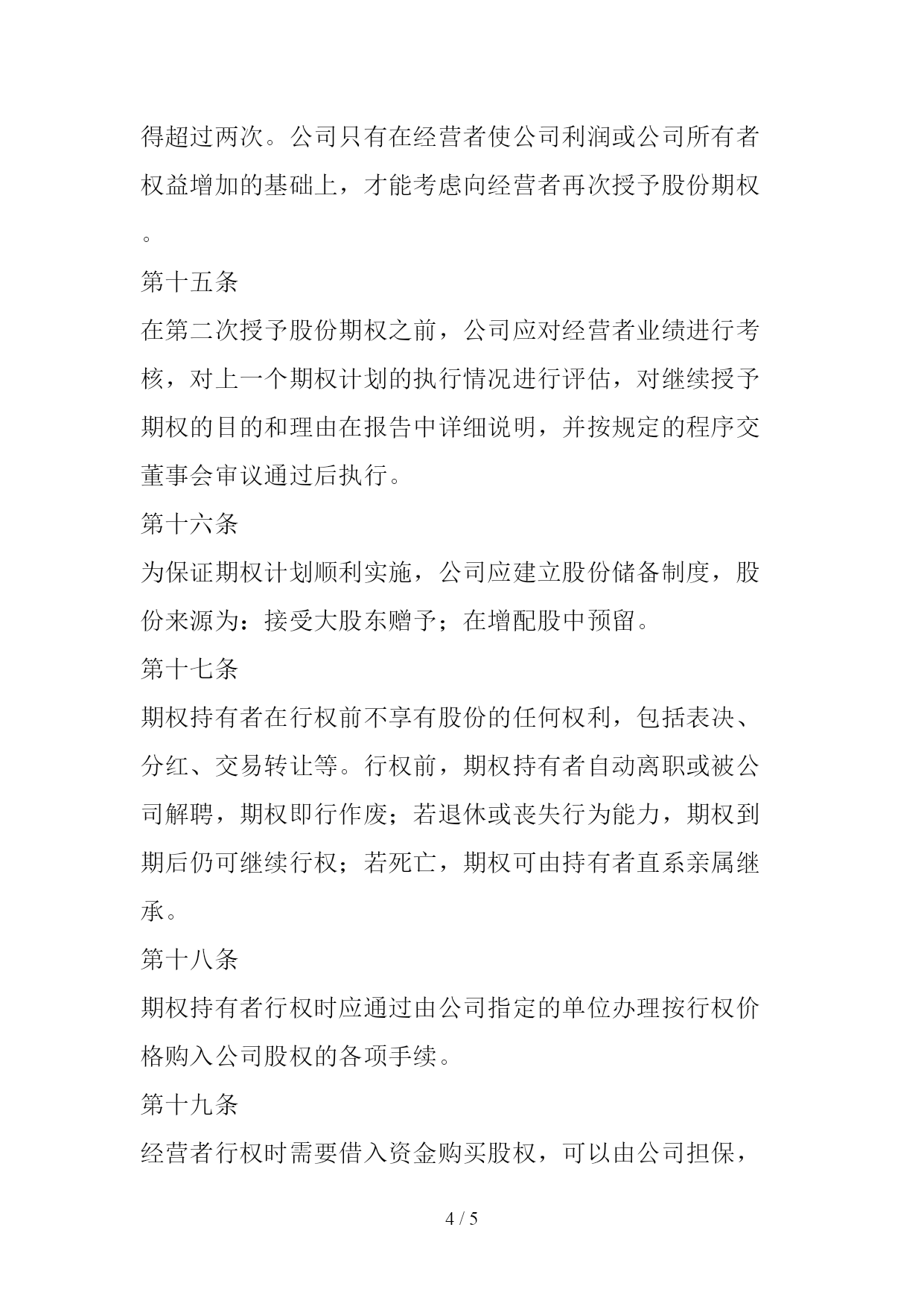 得超过两次。公司只有在经营者使公司利润或公司所有者权益增加的基础上，才能考虑向经营者再次授予股份期权。

第十五条

在第二次授予股份期权之前，公司应对经营者业绩进行考核，对上一个期权计划的执行情况进行评估，对继续授予期权的目的和理由在报告中详细说明，并按规定的程序交董事会审议通过后执行。

第十六条

为保证期权计划顺利实施，公司应建立股份储备制度，股份来源为：接受大股东赠予；在增配股中预留。

第十七条

期权持有者在行权前不享有股份的任何权利，包括表决、分红、交易转让等。行权前，期权持有者自动离职或被公司解聘，期权即行作废；若退休或丧失行为能力，期权到期后仍可继续行权；若死亡，期权可由持有者直系亲属继承。

第十八条

期权持有者行权时应通过由公司指定的单位办理按行权价格购入公司股权的各项手续。

第十九条

经营者行权时需要借入资金购买股权，可以由公司担保，

4 / 5